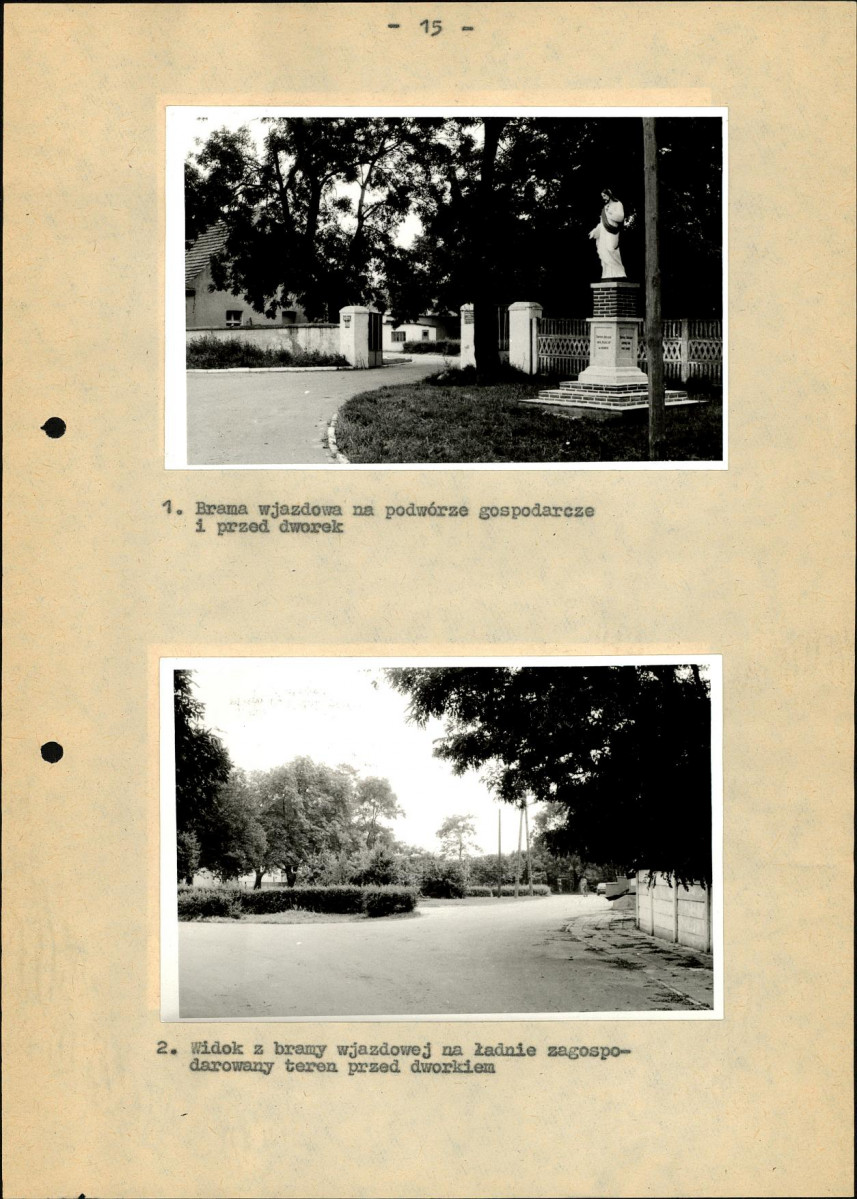 - 15 -

1. Brama wjazdowa na podwórze gospodarcze i przed dworek

2. Widok z bramy wjazdowej na ładnie zagospodarowany teren przed dworkiem